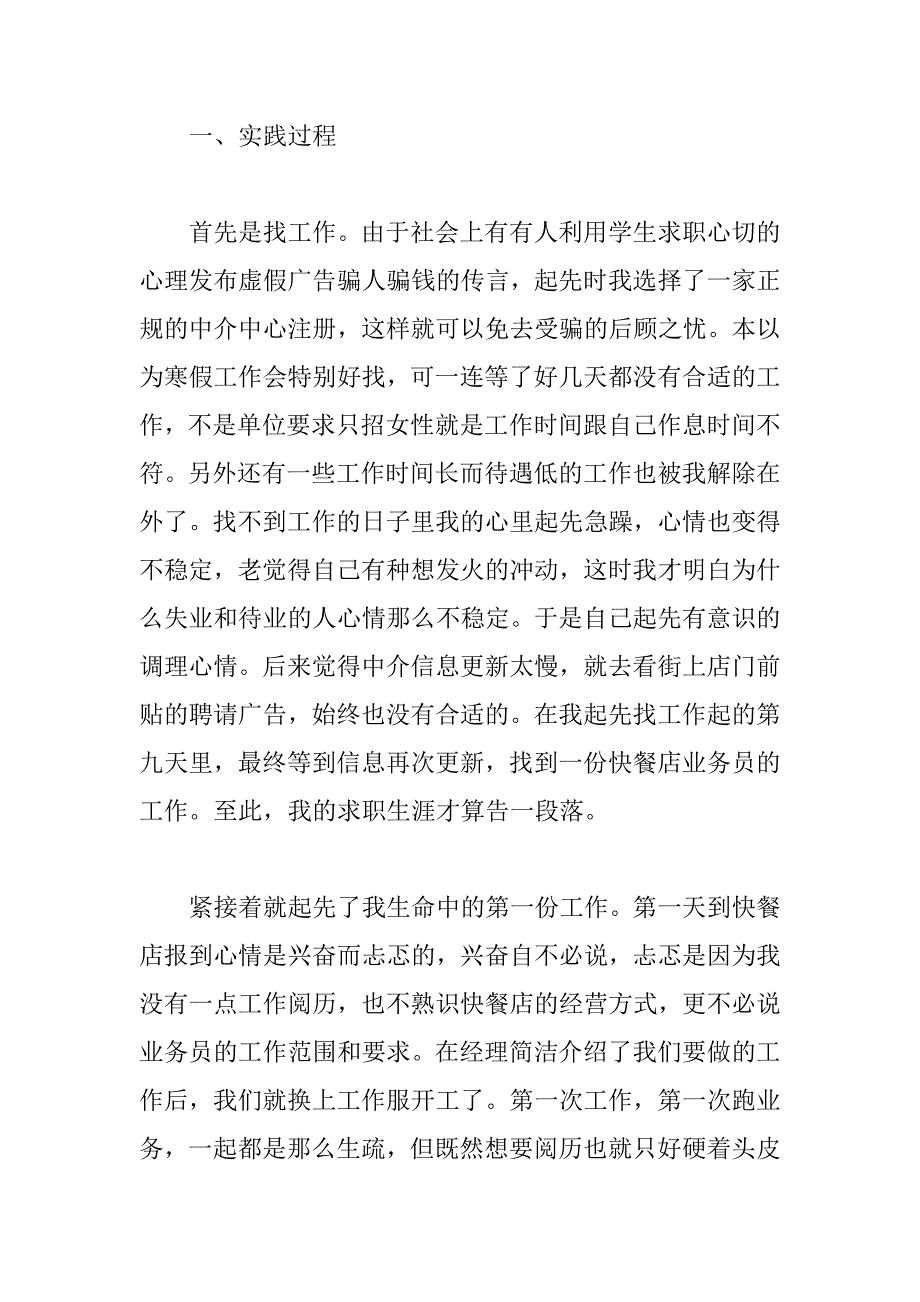 一、实践过程

首先是找工作。由于社会上有有人利用学生求职心切的心理发布虚假广告骗人骗钱的传言，起先时我选择了一家正规的中介中心注册，这样就可以免去受骗的后顾之忧。本以为寒假工作会特别好找，可一连等了好几天都没有合适的工作，不是单位要求只招女性就是工作时间跟自己作息时间不符。另外还有一些工作时间长而待遇低的工作也被我解除在外了。找不到工作的日子里我的心里起先急躁，心情也变得不稳定，老觉得自己有种想发火的冲动，这时我才明白为什么失业和待业的人心情那么不稳定。于是自己起先有意识的调理心情。后来觉得中介信息更新太慢，就去看街上店门前贴的聘请广告，始终也没有合适的。在我起先找工作起的第九天里，最终等到信息再次更新，找到一份快餐店业务员的工作。至此，我的求职生涯才算告一段落。

紧接着就起先了我生命中的第一份工作。第一天到快餐店报到心情是兴奋而忐忑的，兴奋自不必说，忐忑是因为我没有一点工作阅历，也不熟识快餐店的经营方式，更不必说业务员的工作范围和要求。在经理简洁介绍了我们要做的工作后，我们就换上工作服开工了。第一次工作，第一次跑业务，一起都是那么生疏，但既然想要阅历也就只好硬着头皮